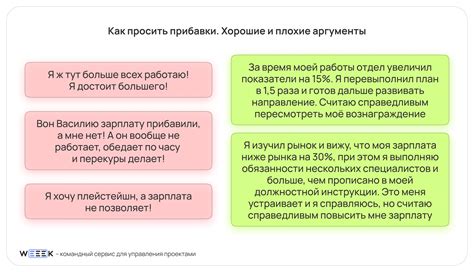 Как просить прибавки. Хорошие и плохие аргументы

Я ж тут больше всех работаю! Я достоит большего!

Вон Василию зарплату прибавили, а мне нет! А он вообще не работает, обедает по часу и перекуры делает!

Я хочу плейстейшн, а зарплата не позволяет!

За время моей работы отдел увеличил показатели на 15%. Я перевыполнил план в 1,5 раза и готов дальше развивать направление. Считаю справедливым пересмотреть моё вознаграждение

Я изучил рынок и вижу, что моя зарплата ниже рынка на 30%, при этом я выполняю обязанности нескольких специалистов и больше, чем прописано в моей должностной инструкции. Это меня устраивает и я справляюсь, но считаю справедливым повысить мне зарплату

WEEEK - командный сервис для управления проектами